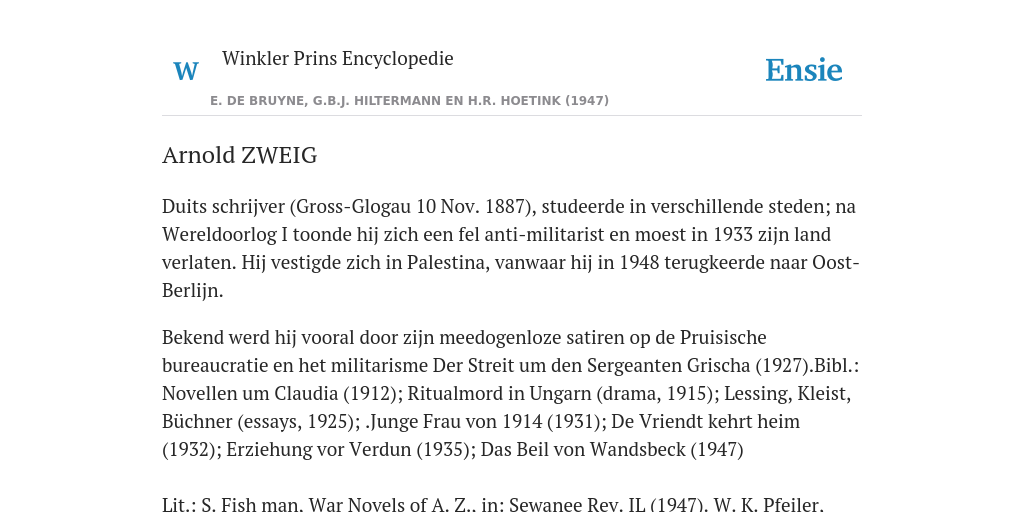 W

Winkler Prins Encyclopedie

Ensie

E. DE BRUYNE, G.B.J. HILTERMANN EN H.R. HOETINK (1947)

Arnold ZWEIG

Duits schrijver (Gross-Glogau 10 Nov. 1887), studeerde in verschillende steden; na Wereldoorlog I toonde hij zich een fel anti-militarist en moest in 1933 zijn land verlaten. Hij vestigde zich in Palestina, vanwaar hij in 1948 terugkeerde naar Oost-Berlijn.

Bekend werd hij vooral door zijn meedogenloze satiren op de Pruisische bureaucratie en het militarisme Der Streit um den Sergeanten Grischa (1927).Bibl.: Novellen um Claudia (1912); Ritualmord in Ungarn (drama, 1915); Lessing, Kleist, Büchner (essays, 1925); .Junge Frau von 1914 (1931); De Vriendt kehrt heim (1932); Erziehung vor Verdun (1935); Das Beil von Wandsbeck (1947)

Lit.: S. Fish man, War Novels of A. Z., in: Sewanee Rev. IL (1947), W. K. Pfeiler,